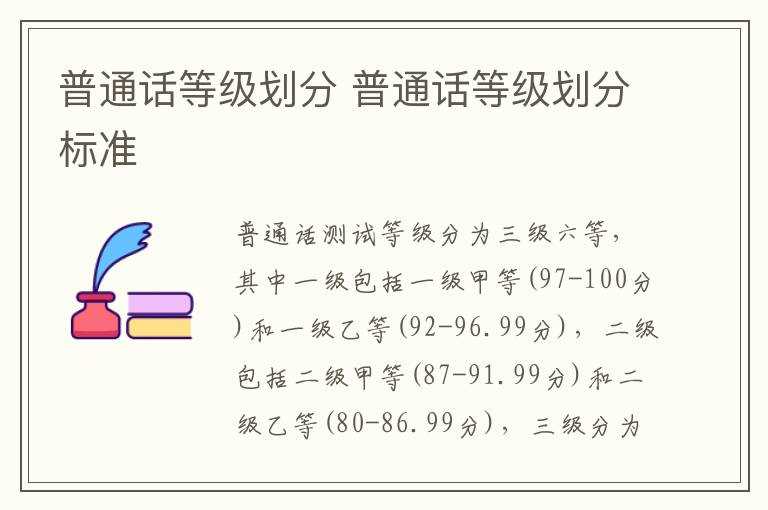 普通话等级划分 普通话等级划分标准

普通话测试等级分为三级六等，其中一级包括一级甲等(97-100分)和一级乙等(92-96.99分)，二级包括二级甲等(87-91.99分)和二级乙等(80-86.99分)，三级分为